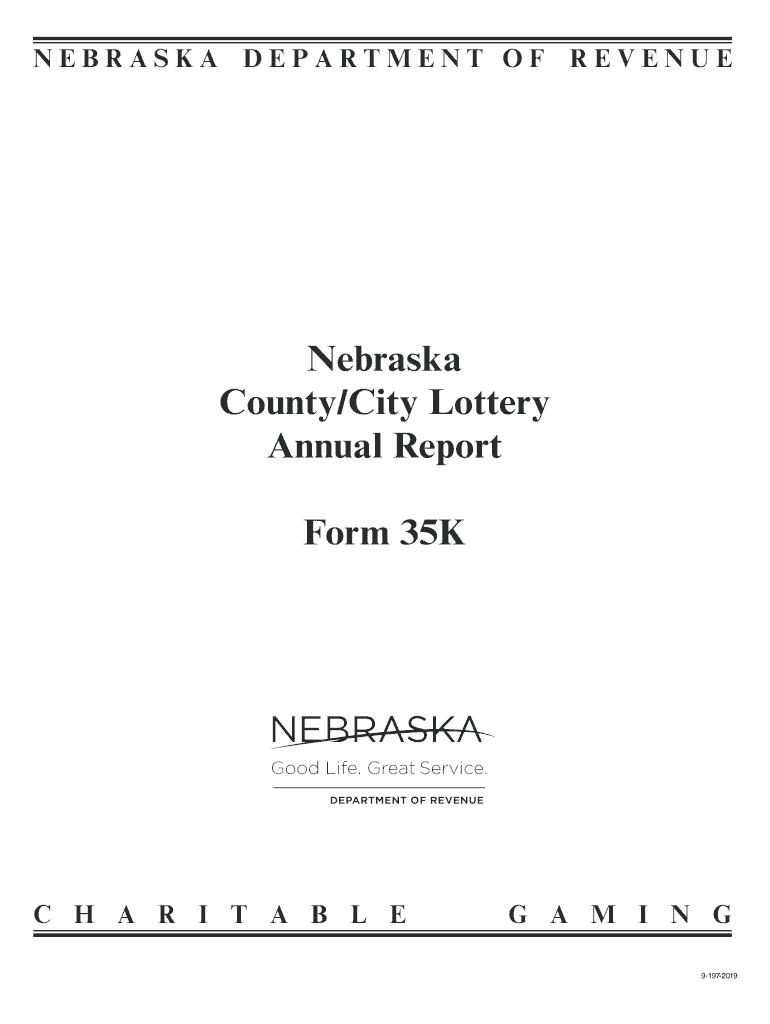 NEBRASKA DEPARTMENT OF REVENUE

Nebraska
County/City Lottery
Annual Report

Form 35K

NEBRASKA
Good Life. Great Service.
DEPARTMENT OF REVENUE

CHARITABLE GAMING

9-197-2019